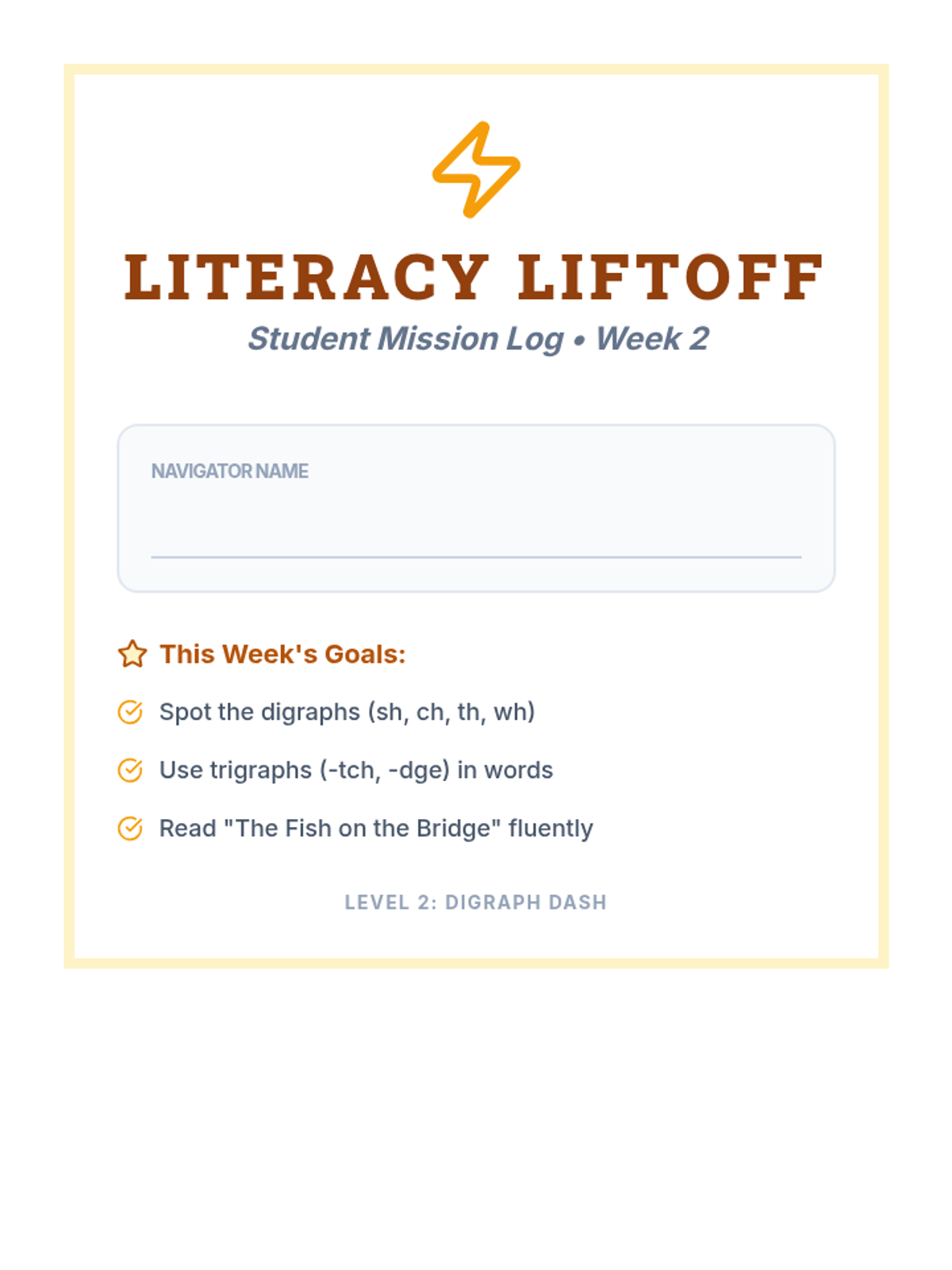 LITERACY LIFTOFF

Student Mission Log • Week 2

NAVIGATOR NAME

This Week's Goals:

Spot the digraphs (sh, ch, th, wh)

Use trigraphs (-tch, -dge) in words

Read "The Fish on the Bridge" fluently

LEVEL 2: DIGRAPH DASH